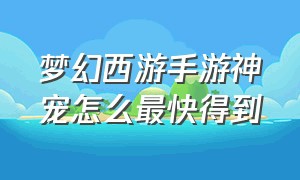 梦幻西游手游神宠怎么最快得到